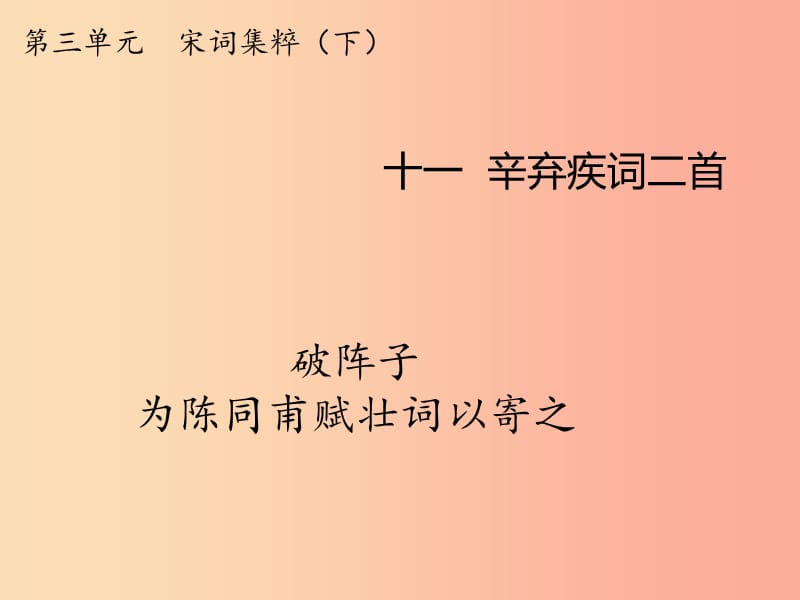 第三单元　宋词集粹（下）

十一　辛弃疾词二首

破阵子
为陈同甫赋壮词以寄之